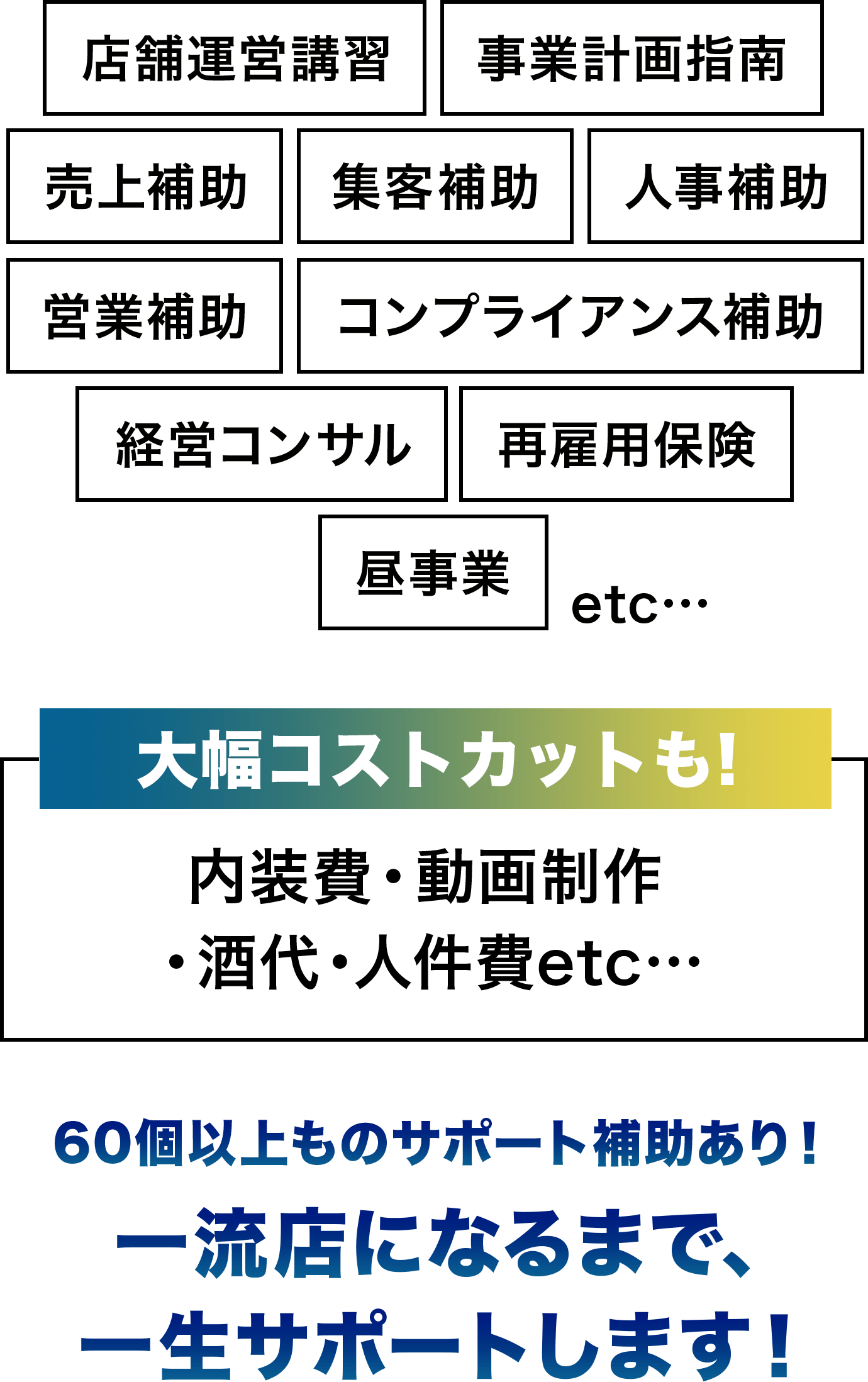 店舗運営講習

事業計画指南

売上補助

集客補助

人事補助

営業補助

コンプライアンス補助

経営コンサル

再雇用保険

昼事業

etc…

大幅コストカットも!

内装費・動画制作
・酒代・人件費etc…

60個以上ものサポート補助あり!

一流店になるまで、
一生サポートします!